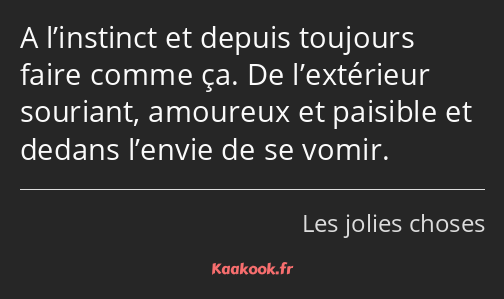 A l’instinct et depuis toujours faire comme ça. De l’extérieur souriant, amoureux et paisible et dedans l’envie de se vomir.

Les jolies choses

Kaakook.fr